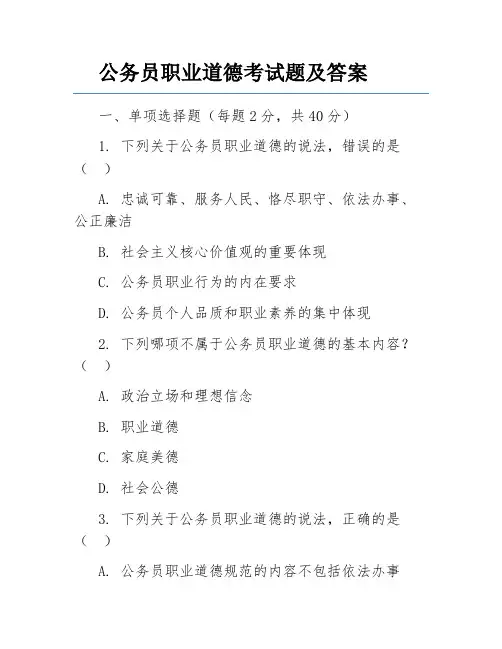 公务员职业道德考试题及答案

一、单项选择题（每题 2 分，共 40 分）

1. 下列关于公务员职业道德的说法，错误的是（ ）

A. 忠诚可靠、服务人民、恪尽职守、依法办事、公正廉洁

B. 社会主义核心价值观的重要体现

C. 公务员职业行为的内在要求

D. 公务员个人品质和职业素养的集中体现

2. 下列哪项不属于公务员职业道德的基本内容？（ ）

A. 政治立场和理想信念

B. 职业道德

C. 家庭美德

D. 社会公德

3. 下列关于公务员职业道德的说法，正确的是（ ）

A. 公务员职业道德规范的内容不包括依法办事